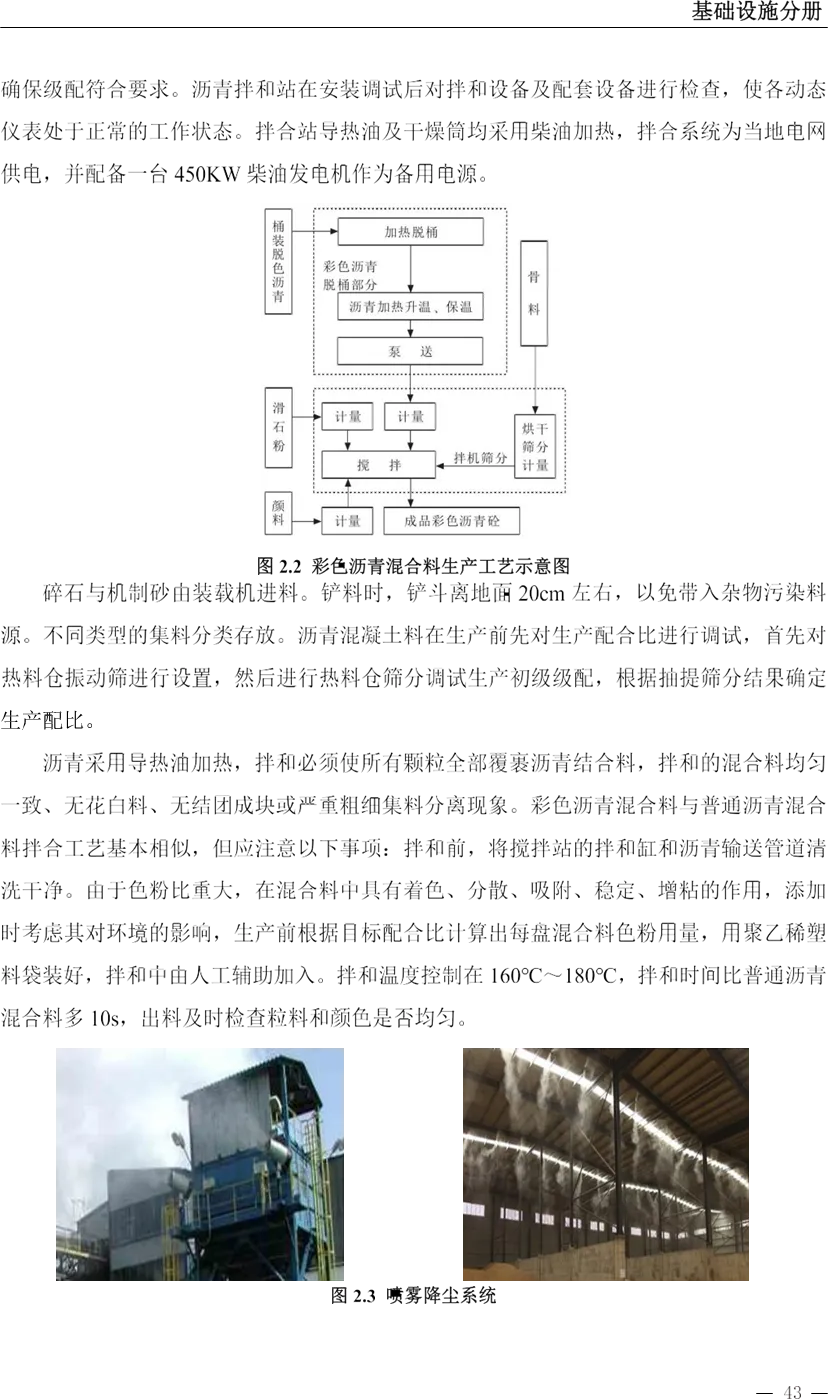 基础设施分册

确保级配符合要求。沥青拌和站在安装调试后对拌和设备及配套设备进行检查，使各动态仪表处于正常的工作状态。拌合站导热油及干燥筒均采用柴油加热，拌合系统为当地电网供电，并配备一台450KW柴油发电机作为备用电源。

桶装脱色沥青

加热脱桶

彩色沥青脱桶部分

沥青加热升温、保温

泵 送

骨料

滑石粉

计量

计量

烘干筛分计量

搅 拌

拌机筛分

颜料

计量

成品彩色沥青砼

图2.2 彩色沥青混合料生产工艺示意图

碎石与机制砂由装载机进料。铲料时，铲斗离地面20cm左右，以免带入杂物污染料源。不同类型的集料分类存放。沥青混凝土料在生产前先对生产配合比进行调试，首先对热料仓振动筛进行设置，然后进行热料仓筛分调试生产初级级配，根据抽提筛分结果确定生产配比。

沥青采用导热油加热，拌和必须使所有颗粒全部覆裹沥青结合料，拌和的混合料均匀一致、无花白料、无结团成块或严重粗细集料分离现象。彩色沥青混合料与普通沥青混合料拌合工艺基本相似，但应注意以下事项：拌和前，将搅拌站的拌和缸和沥青输送管道清洗干净。由于色粉比重大，在混合料中具有着色、分散、吸附、稳定、增粘的作用，添加时考虑其对环境的影响，生产前根据目标配合比计算出每盘混合料色粉用量，用聚乙稀塑料袋装好，拌和中由人工辅助加入。拌和温度控制在160℃～180℃，拌和时间比普通沥青混合料多10s，出料及时检查粒料和颜色是否均匀。

图2.3 喷雾降尘系统

— 43 —